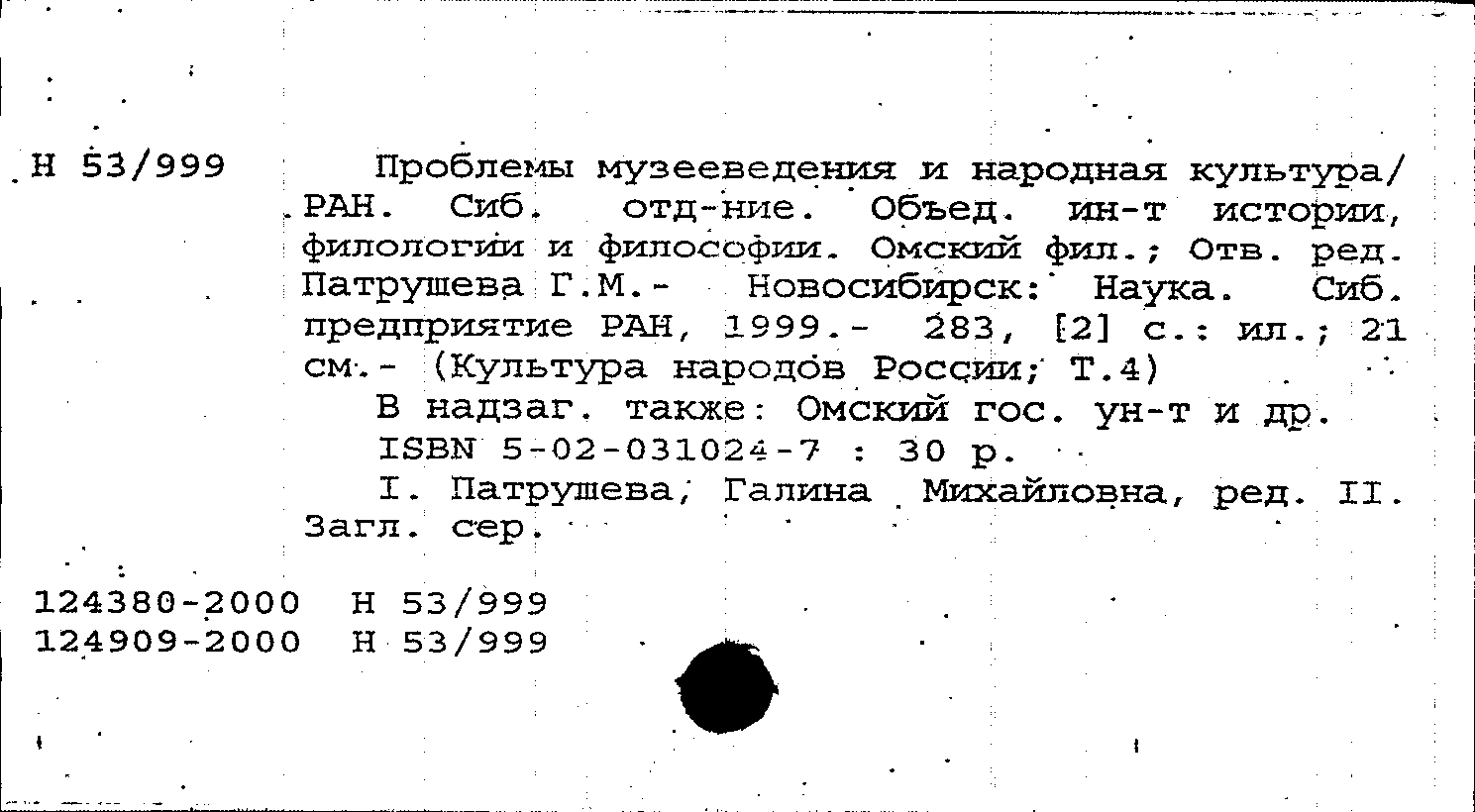 Н 53/999

Проблемы музееведения и народная культура/ РАН. Сиб. отд-ние. Объед. ин-т истории, филологии и философии. Омский фил.; Отв. ред. Патрушева Г.М.- Новосибирск: Наука. Сиб. предприятие РАН, 1999.- 283, [2] с.: ил.; 21 см.- (Культура народов России; Т.4)

В надзаг. также: Омский гос. ун-т и др.

ISBN 5-02-031024-7 : 30 р.

I. Патрушева, Галина Михайловна, ред. II. Загл. сер.

124380-2000 Н 53/999
124909-2000 Н 53/999